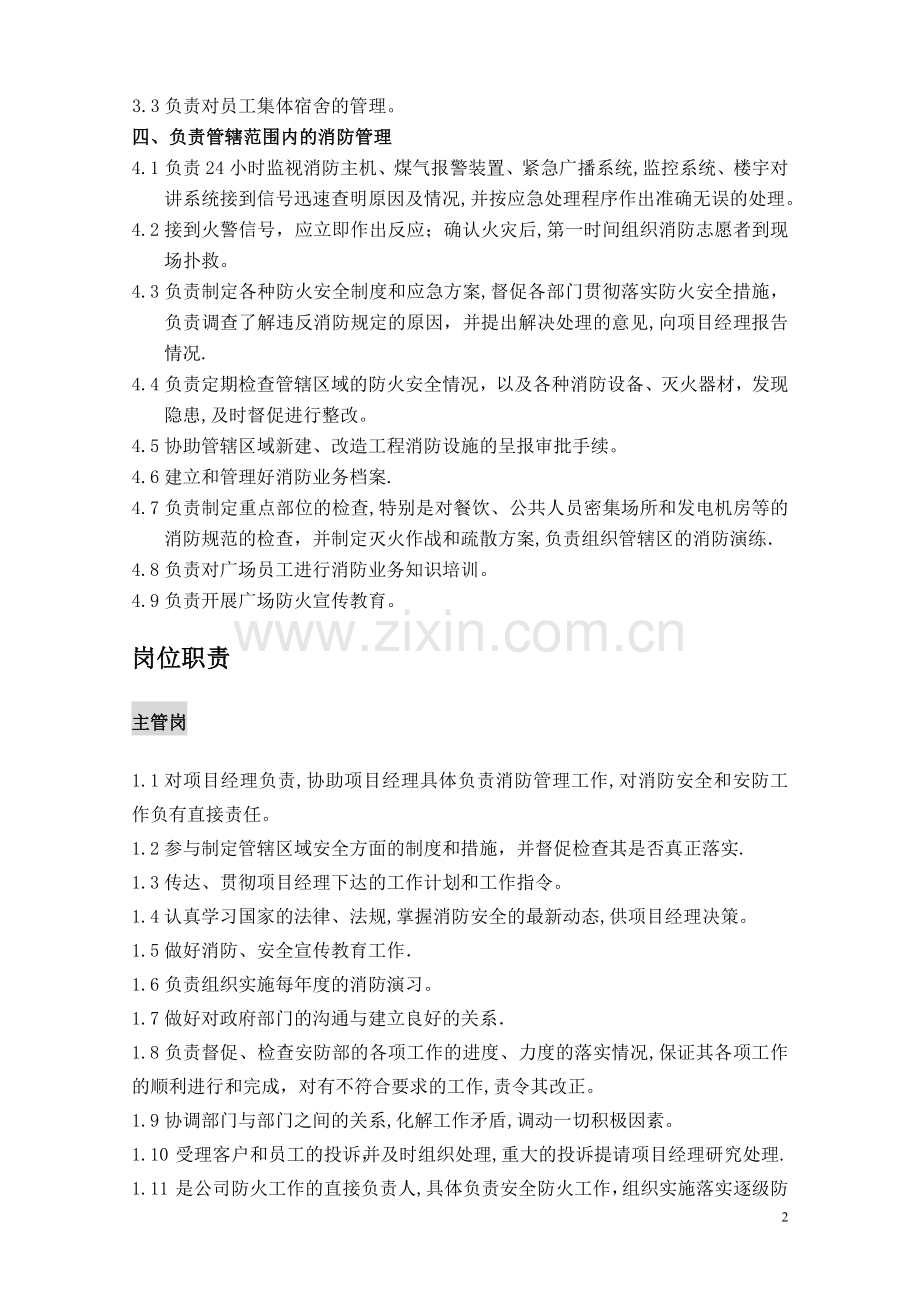 3.3 负责对员工集体宿舍的管理。

四、负责管辖范围内的消防管理

4.1 负责 24 小时监视消防主机、煤气报警装置、紧急广播系统,监控系统、楼宇对讲系统接到信号迅速查明原因及情况,并按应急处理程序作出准确无误的处理。

4.2 接到火警信号，应立即作出反应；确认火灾后,第一时间组织消防志愿者到现场扑救。

4.3 负责制定各种防火安全制度和应急方案,督促各部门贯彻落实防火安全措施，负责调查了解违反消防规定的原因，并提出解决处理的意见,向项目经理报告情况.

4.4 负责定期检查管辖区域的防火安全情况，以及各种消防设备、灭火器材，发现隐患,及时督促进行整改。

4.5 协助管辖区域新建、改造工程消防设施的呈报审批手续。

4.6 建立和管理好消防业务档案.

4.7 负责制定重点部位的检查,特别是对餐饮、公共人员密集场所和发电机房等的消防规范的检查，并制定灭火作战和疏散方案,负责组织管辖区的消防演练.

4.8 负责对广场员工进行消防业务知识培训。

4.9 负责开展广场防火宣传教育。

www.zixin.com.cn

岗位职责

主管岗

1.1 对项目经理负责,协助项目经理具体负责消防管理工作,对消防安全和安防工作负有直接责任。

1.2 参与制定管辖区域安全方面的制度和措施，并督促检查其是否真正落实.

1.3 传达、贯彻项目经理下达的工作计划和工作指令。

1.4 认真学习国家的法律、法规,掌握消防安全的最新动态,供项目经理决策。

1.5 做好消防、安全宣传教育工作.

1.6 负责组织实施每年度的消防演习。

1.7 做好对政府部门的沟通与建立良好的关系.

1.8 负责督促、检查安防部的各项工作的进度、力度的落实情况,保证其各项工作的顺利进行和完成，对有不符合要求的工作,责令其改正。

1.9 协调部门与部门之间的关系,化解工作矛盾,调动一切积极因素。

1.10 受理客户和员工的投诉并及时组织处理,重大的投诉提请项目经理研究处理.

1.11 是公司防火工作的直接负责人,具体负责安全防火工作,组织实施落实逐级防

2